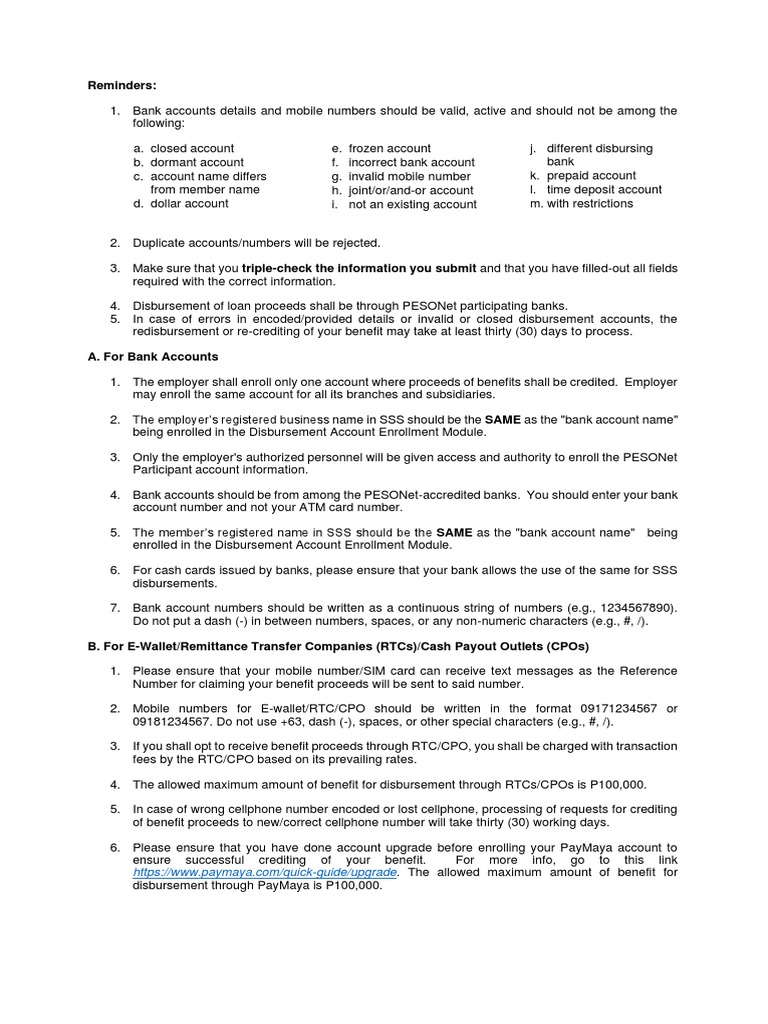 Reminders:

1. Bank accounts details and mobile numbers should be valid, active and should not be among the following:

a. closed account
b. dormant account
c. account name differs from member name
d. dollar account

e. frozen account
f. incorrect bank account
g. invalid mobile number
h. joint/or/and-or account
i. not an existing account

j. different disbursing bank
k. prepaid account
l. time deposit account
m. with restrictions

2. Duplicate accounts/numbers will be rejected.

3. Make sure that you triple-check the information you submit and that you have filled-out all fields required with the correct information.

4. Disbursement of loan proceeds shall be through PESONet participating banks.
5. In case of errors in encoded/provided details or invalid or closed disbursement accounts, the redisbursement or re-crediting of your benefit may take at least thirty (30) days to process.

A. For Bank Accounts

1. The employer shall enroll only one account where proceeds of benefits shall be credited. Employer may enroll the same account for all its branches and subsidiaries.

2. The employer's registered business name in SSS should be the SAME as the "bank account name" being enrolled in the Disbursement Account Enrollment Module.

3. Only the employer's authorized personnel will be given access and authority to enroll the PESONet Participant account information.

4. Bank accounts should be from among the PESONet-accredited banks. You should enter your bank account number and not your ATM card number.

5. The member's registered name in SSS should be the SAME as the "bank account name" being enrolled in the Disbursement Account Enrollment Module.

6. For cash cards issued by banks, please ensure that your bank allows the use of the same for SSS disbursements.

7. Bank account numbers should be written as a continuous string of numbers (e.g., 1234567890). Do not put a dash (-) in between numbers, spaces, or any non-numeric characters (e.g., #, /).

B. For E-Wallet/Remittance Transfer Companies (RTCs)/Cash Payout Outlets (CPOs)

1. Please ensure that your mobile number/SIM card can receive text messages as the Reference Number for claiming your benefit proceeds will be sent to said number.

2. Mobile numbers for E-wallet/RTC/CPO should be written in the format 09171234567 or 09181234567. Do not use +63, dash (-), spaces, or other special characters (e.g., #, /).

3. If you shall opt to receive benefit proceeds through RTC/CPO, you shall be charged with transaction fees by the RTC/CPO based on its prevailing rates.

4. The allowed maximum amount of benefit for disbursement through RTCs/CPOs is P100,000.

5. In case of wrong cellphone number encoded or lost cellphone, processing of requests for crediting of benefit proceeds to new/correct cellphone number will take thirty (30) working days.

6. Please ensure that you have done account upgrade before enrolling your PayMaya account to ensure successful crediting of your benefit. For more info, go to this link https://www.paymaya.com/quick-guide/upgrade. The allowed maximum amount of benefit for disbursement through PayMaya is P100,000.